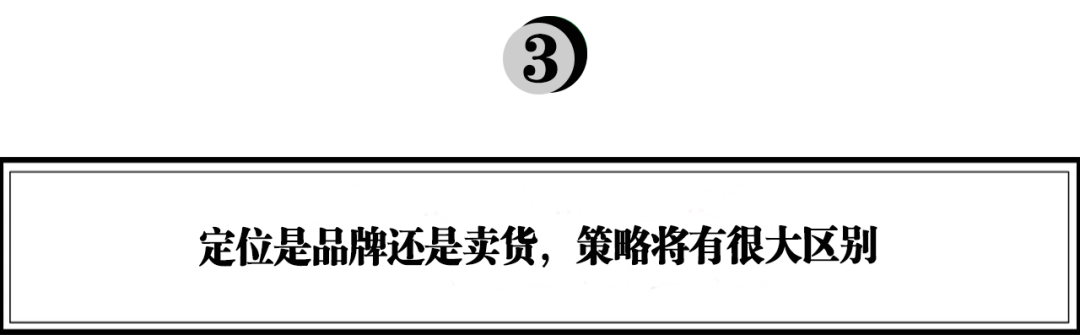 3

定位是品牌还是卖货，策略将有很大区别